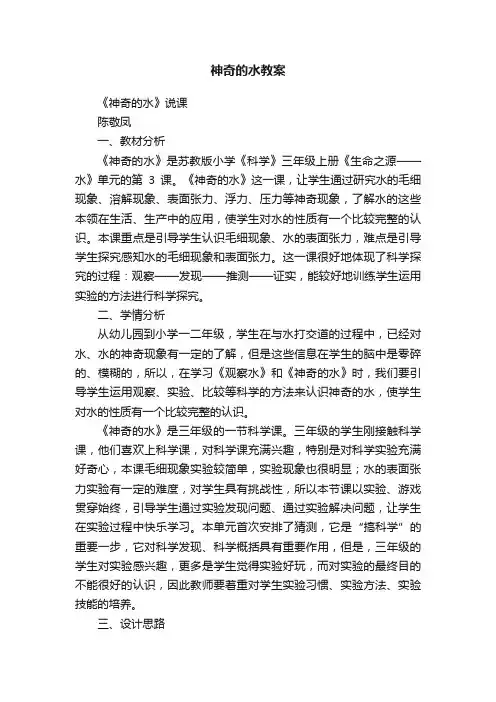 神奇的水教案

《神奇的水》说课

陈敬凤

一、教材分析

《神奇的水》是苏教版小学《科学》三年级上册《生命之源——水》单元的第 3 课。《神奇的水》这一课，让学生通过研究水的毛细现象、溶解现象、表面张力、浮力、压力等神奇现象，了解水的这些本领在生活、生产中的应用，使学生对水的性质有一个比较完整的认识。本课重点是引导学生认识毛细现象、水的表面张力，难点是引导学生探究感知水的毛细现象和表面张力。这一课很好地体现了科学探究的过程：观察——发现——推测——证实，能较好地训练学生运用实验的方法进行科学探究。

二、学情分析

从幼儿园到小学一二年级，学生在与水打交道的过程中，已经对水、水的神奇现象有一定的了解，但是这些信息在学生的脑中是零碎的、模糊的，所以，在学习《观察水》和《神奇的水》时，我们要引导学生运用观察、实验、比较等科学的方法来认识神奇的水，使学生对水的性质有一个比较完整的认识。

《神奇的水》是三年级的一节科学课。三年级的学生刚接触科学课，他们喜欢上科学课，对科学课充满兴趣，特别是对科学实验充满好奇心，本课毛细现象实验较简单，实验现象也很明显；水的表面张力实验有一定的难度，对学生具有挑战性，所以本节课以实验、游戏贯穿始终，引导学生通过实验发现问题、通过实验解决问题，让学生在实验过程中快乐学习。本单元首次安排了猜测，它是“搞科学”的重要一步，它对科学发现、科学概括具有重要作用，但是，三年级的学生对实验感兴趣，更多是学生觉得实验好玩，而对实验的最终目的不能很好的认识，因此教师要着重对学生实验习惯、实验方法、实验技能的培养。

三、设计思路